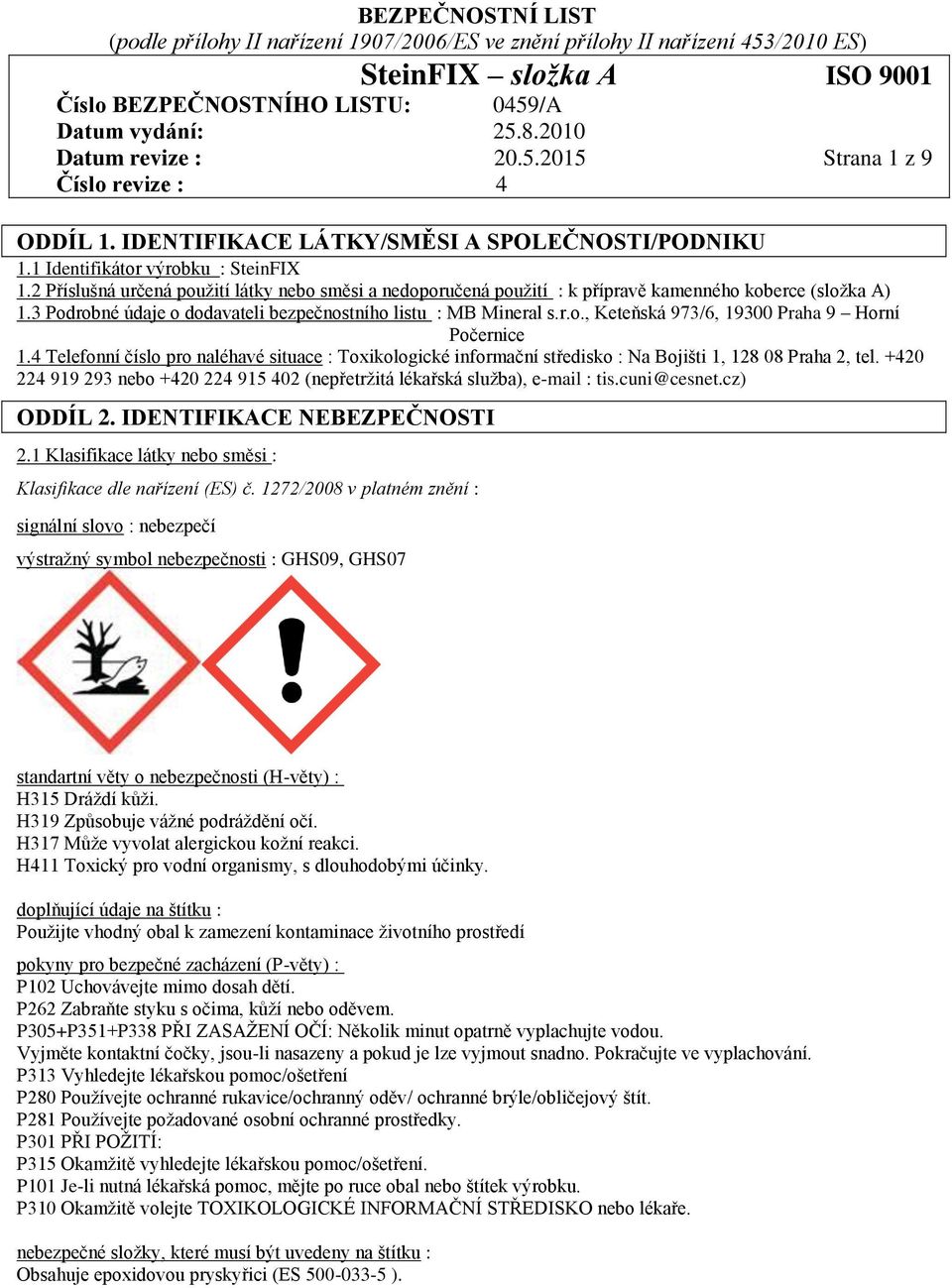 BEZPEČNOSTNÍ LIST
(podle přílohy II nařízení 1907/2006/ES ve znění přílohy II nařízení 453/2010 ES)

SteinFIX – složka A ISO 9001
Číslo BEZPEČNOSTNÍHO LISTU: 0459/A
Datum vydání: 25.8.2010
Datum revize : 20.5.2015 Strana 1 z 9
Číslo revize : 4

ODDÍL 1. IDENTIFIKACE LÁTKY/SMĚSI A SPOLEČNOSTI/PODNIKU
1.1 Identifikátor výrobku : SteinFIX
1.2 Příslušná určená použití látky nebo směsi a nedoporučená použití : k přípravě kamenného koberce (složka A)
1.3 Podrobné údaje o dodavateli bezpečnostního listu : MB Mineral s.r.o., Keteňská 973/6, 19300 Praha 9 – Horní Počernice
1.4 Telefonní číslo pro naléhavé situace : Toxikologické informační středisko : Na Bojišti 1, 128 08 Praha 2, tel. +420 224 919 293 nebo +420 224 915 402 (nepřetržitá lékařská služba), e-mail : tis.cuni@cesnet.cz)

ODDÍL 2. IDENTIFIKACE NEBEZPEČNOSTI
2.1 Klasifikace látky nebo směsi :
Klasifikace dle nařízení (ES) č. 1272/2008 v platném znění :
signální slovo : nebezpečí
výstražný symbol nebezpečnosti : GHS09, GHS07

standartní věty o nebezpečnosti (H-věty) :
H315 Dráždí kůži.
H319 Způsobuje vážné podráždění očí.
H317 Může vyvolat alergickou kožní reakci.
H411 Toxický pro vodní organismy, s dlouhodobými účinky.

doplňující údaje na štítku :
Použijte vhodný obal k zamezení kontaminace životního prostředí

pokyny pro bezpečné zacházení (P-věty) :
P102 Uchovávejte mimo dosah dětí.
P262 Zabraňte styku s očima, kůží nebo oděvem.
P305+P351+P338 PŘI ZASAŽENÍ OČÍ: Několik minut opatrně vyplachujte vodou.
Vyjměte kontaktní čočky, jsou-li nasazeny a pokud je lze vyjmout snadno. Pokračujte ve vyplachování.
P313 Vyhledejte lékařskou pomoc/ošetření
P280 Používejte ochranné rukavice/ochranný oděv/ ochranné brýle/obličejový štít.
P281 Používejte požadované osobní ochranné prostředky.
P301 PŘI POŽITÍ:
P315 Okamžitě vyhledejte lékařskou pomoc/ošetření.
P101 Je-li nutná lékařská pomoc, mějte po ruce obal nebo štítek výrobku.
P310 Okamžitě volejte TOXIKOLOGICKÉ INFORMAČNÍ STŘEDISKO nebo lékaře.

nebezpečné složky, které musí být uvedeny na štítku :
Obsahuje epoxidovou pryskyřici (ES 500-033-5 ).